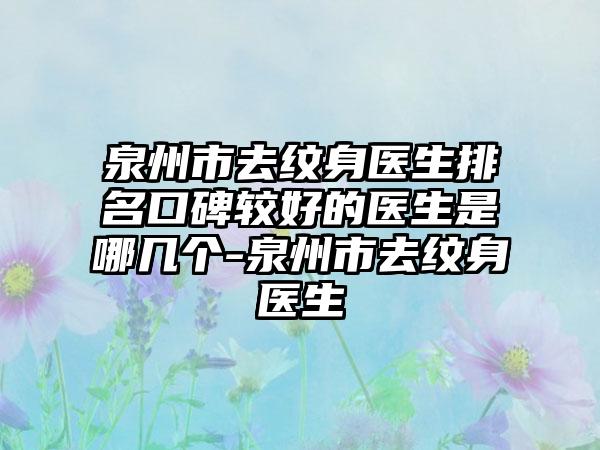 泉州市去纹身医生排名口碑较好的医生是哪几个-泉州市去纹身医生